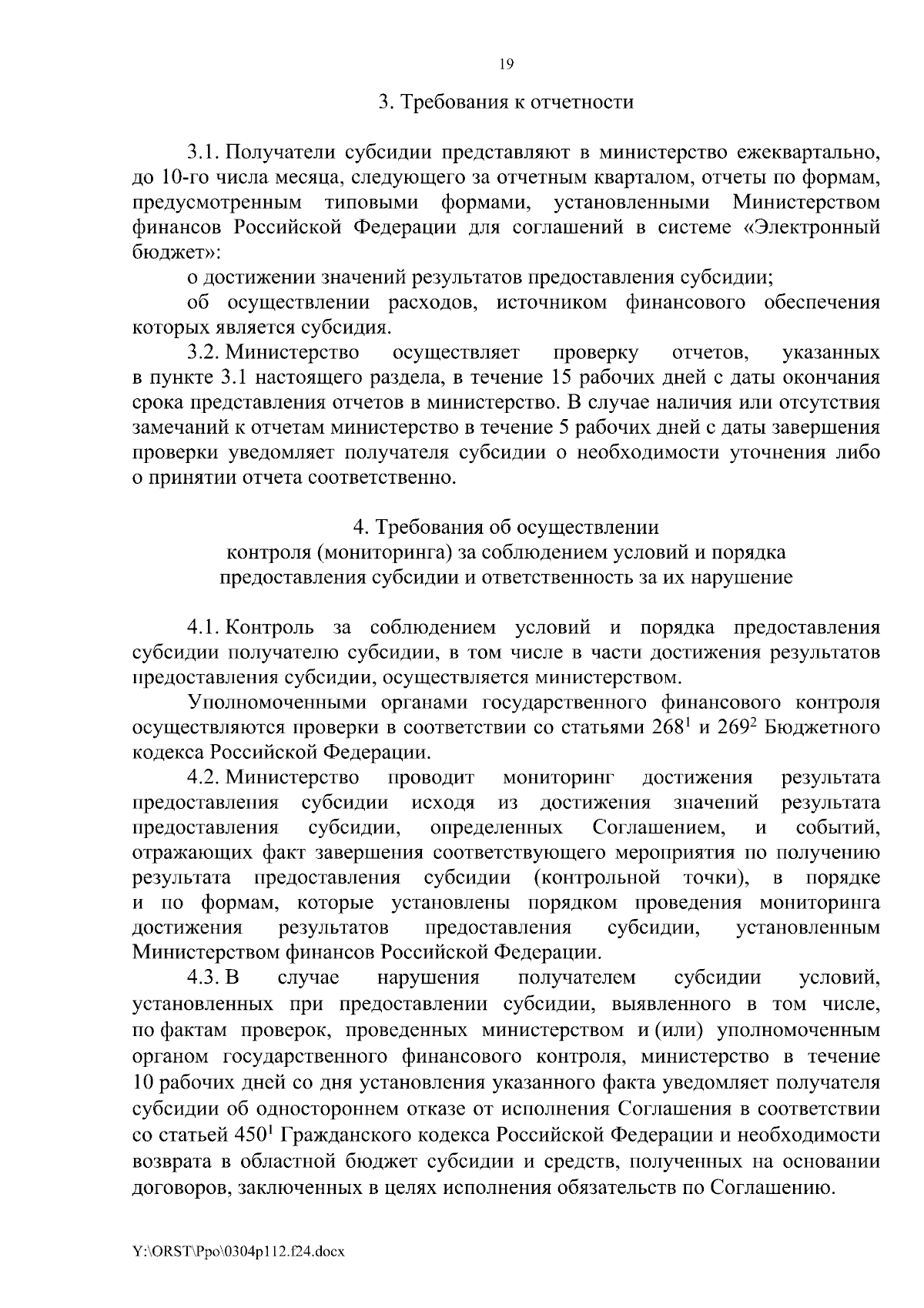 19

3. Требования к отчетности

3.1. Получатели субсидии представляют в министерство ежеквартально, до 10-го числа месяца, следующего за отчетным кварталом, отчеты по формам, предусмотренным типовыми формами, установленными Министерством финансов Российской Федерации для соглашений в системе «Электронный бюджет»:

о достижении значений результатов предоставления субсидии;

об осуществлении расходов, источником финансового обеспечения которых является субсидия.

3.2. Министерство осуществляет проверку отчетов, указанных в пункте 3.1 настоящего раздела, в течение 15 рабочих дней с даты окончания срока представления отчетов в министерство. В случае наличия или отсутствия замечаний к отчетам министерство в течение 5 рабочих дней с даты завершения проверки уведомляет получателя субсидии о необходимости уточнения либо о принятии отчета соответственно.

4. Требования об осуществлении контроля (мониторинга) за соблюдением условий и порядка предоставления субсидии и ответственность за их нарушение

4.1. Контроль за соблюдением условий и порядка предоставления субсидии получателю субсидии, в том числе в части достижения результатов предоставления субсидии, осуществляется министерством.

Уполномоченными органами государственного финансового контроля осуществляются проверки в соответствии со статьями $268^1$ и $269^2$ Бюджетного кодекса Российской Федерации.

4.2. Министерство проводит мониторинг достижения результата предоставления субсидии исходя из достижения значений результата предоставления субсидии, определенных Соглашением, и событий, отражающих факт завершения соответствующего мероприятия по получению результата предоставления субсидии (контрольной точки), в порядке и по формам, которые установлены порядком проведения мониторинга достижения результатов предоставления субсидии, установленным Министерством финансов Российской Федерации.

4.3. В случае нарушения получателем субсидии условий, установленных при предоставлении субсидии, выявленного в том числе, по фактам проверок, проведенных министерством и (или) уполномоченным органом государственного финансового контроля, министерство в течение 10 рабочих дней со дня установления указанного факта уведомляет получателя субсидии об одностороннем отказе от исполнения Соглашения в соответствии со статьей $450^1$ Гражданского кодекса Российской Федерации и необходимости возврата в областной бюджет субсидии и средств, полученных на основании договоров, заключенных в целях исполнения обязательств по Соглашению.

Y:\ORST\Ppo\0304p112.f24.docx